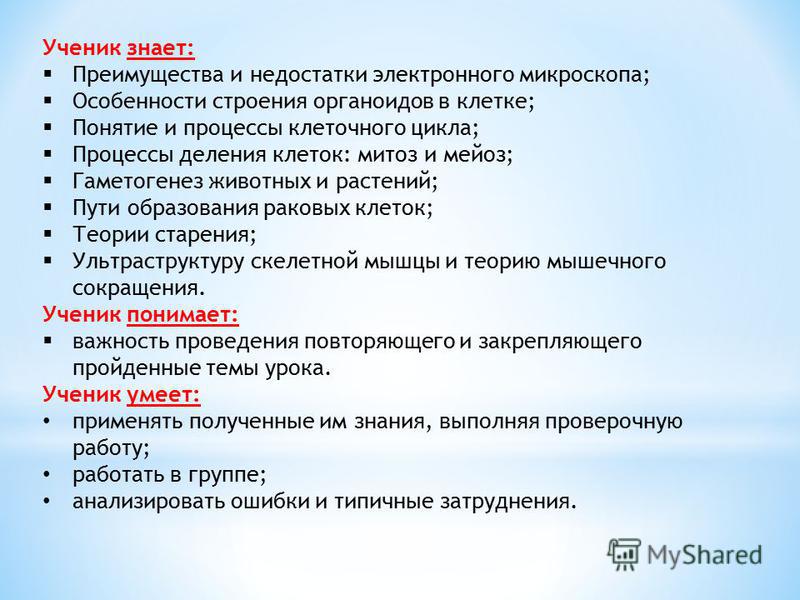 Ученик знает:
▪ Преимущества и недостатки электронного микроскопа;
▪ Особенности строения органоидов в клетке;
▪ Понятие и процессы клеточного цикла;
▪ Процессы деления клеток: митоз и мейоз;
▪ Гаметогенез животных и растений;
▪ Пути образования раковых клеток;
▪ Теории старения;
▪ Ультраструктуру скелетной мышцы и теорию мышечного сокращения.
Ученик понимает:
▪ важность проведения повторяющего и закрепляющего пройденные темы урока.
Ученик умеет:
• применять полученные им знания, выполняя проверочную работу;
• работать в группе;
• анализировать ошибки и типичные затруднения.

MyShared